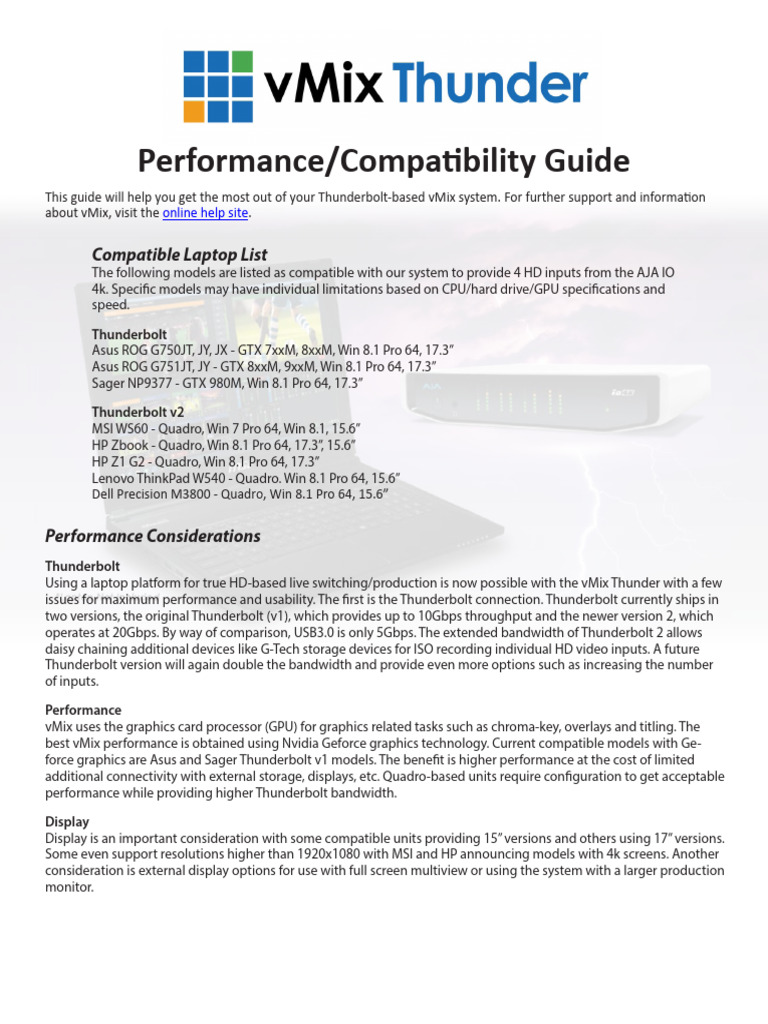 vMix Thunder

Performance/Compatibility Guide

This guide will help you get the most out of your Thunderbolt-based vMix system. For further support and information about vMix, visit the online help site.

Compatible Laptop List
The following models are listed as compatible with our system to provide 4 HD inputs from the AJA IO 4k. Specific models may have individual limitations based on CPU/hard drive/GPU specifications and speed.

Thunderbolt
Asus ROG G750JT, JY, JX - GTX 7xxM, 8xxM, Win 8.1 Pro 64, 17.3"
Asus ROG G751JT, JY - GTX 8xxM, 9xxM, Win 8.1 Pro 64, 17.3"
Sager NP9377 - GTX 980M, Win 8.1 Pro 64, 17.3"

Thunderbolt v2
MSI WS60 - Quadro, Win 7 Pro 64, Win 8.1, 15.6"
HP Zbook - Quadro, Win 8.1 Pro 64, 17.3", 15.6"
HP Z1 G2 - Quadro, Win 8.1 Pro 64, 17.3"
Lenovo ThinkPad W540 - Quadro. Win 8.1 Pro 64, 15.6"
Dell Precision M3800 - Quadro, Win 8.1 Pro 64, 15.6"

Performance Considerations

Thunderbolt
Using a laptop platform for true HD-based live switching/production is now possible with the vMix Thunder with a few issues for maximum performance and usability. The first is the Thunderbolt connection. Thunderbolt currently ships in two versions, the original Thunderbolt (v1), which provides up to 10Gbps throughput and the newer version 2, which operates at 20Gbps. By way of comparison, USB3.0 is only 5Gbps. The extended bandwidth of Thunderbolt 2 allows daisy chaining additional devices like G-Tech storage devices for ISO recording individual HD video inputs. A future Thunderbolt version will again double the bandwidth and provide even more options such as increasing the number of inputs.

Performance
vMix uses the graphics card processor (GPU) for graphics related tasks such as chroma-key, overlays and titling. The best vMix performance is obtained using Nvidia Geforce graphics technology. Current compatible models with Geforce graphics are Asus and Sager Thunderbolt v1 models. The benefit is higher performance at the cost of limited additional connectivity with external storage, displays, etc. Quadro-based units require configuration to get acceptable performance while providing higher Thunderbolt bandwidth.

Display
Display is an important consideration with some compatible units providing 15" versions and others using 17" versions. Some even support resolutions higher than 1920x1080 with MSI and HP announcing models with 4k screens. Another consideration is external display options for use with full screen multiview or using the system with a larger production monitor.